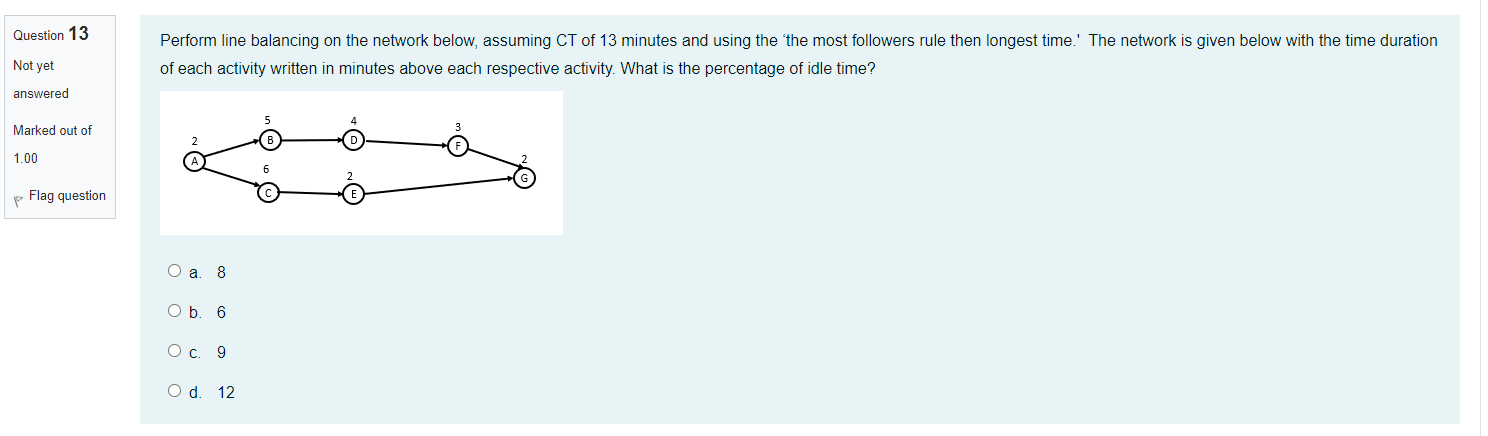 Question 13

Not yet answered

Marked out of 1.00

Flag question

Perform line balancing on the network below, assuming CT of 13 minutes and using the 'the most followers rule then longest time.' The network is given below with the time duration of each activity written in minutes above each respective activity. What is the percentage of idle time?

2
A
5
B
6
C
4
D
2
E
3
F
2
G

a. 8

b. 6

c. 9

d. 12